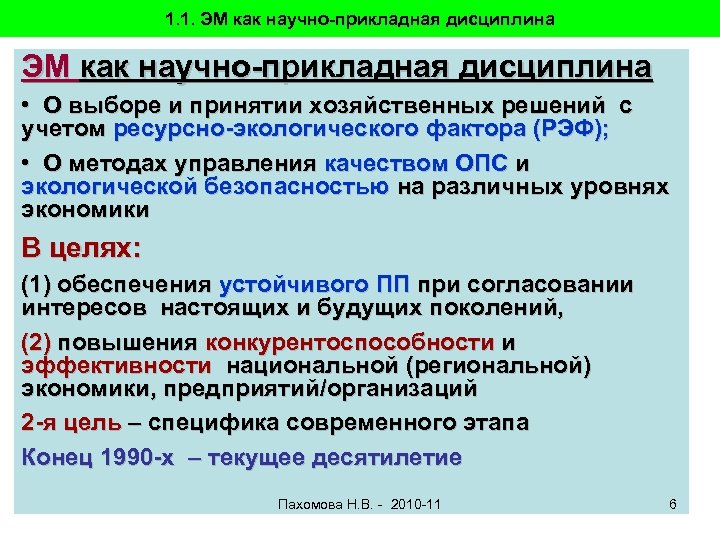 1.1. ЭМ как научно-прикладная дисциплина

ЭМ как научно-прикладная дисциплина

• О выборе и принятии хозяйственных решений с учетом ресурсно-экологического фактора (РЭФ);

• О методах управления качеством ОПС и экологической безопасностью на различных уровнях экономики

В целях:

(1) обеспечения устойчивого ПП при согласовании интересов настоящих и будущих поколений,

(2) повышения конкурентоспособности и эффективности национальной (региональной) экономики, предприятий/организаций

2-я цель – специфика современного этапа

Конец 1990-х – текущее десятилетие

Пахомова Н.В. - 2010-11

6